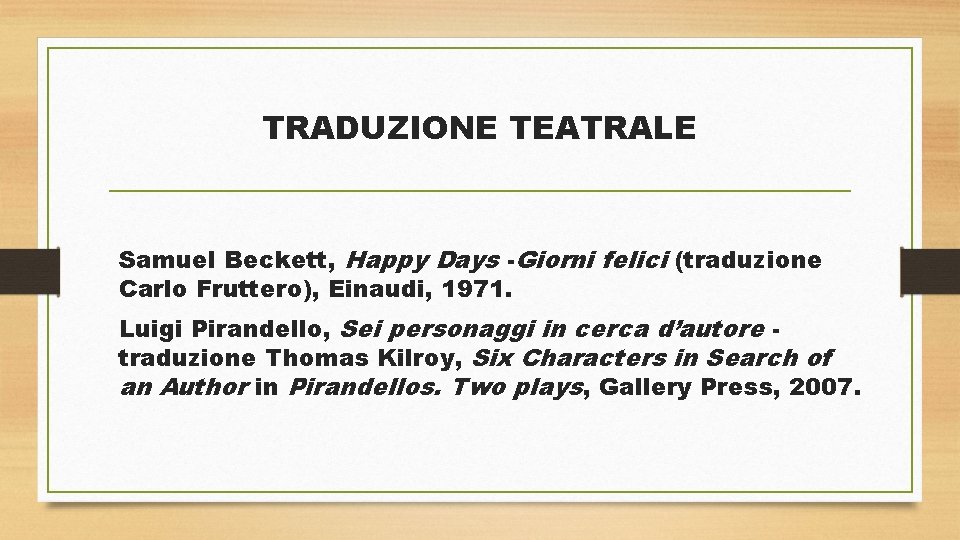 TRADUZIONE TEATRALE

Samuel Beckett, Happy Days -Giorni felici (traduzione Carlo Fruttero), Einaudi, 1971.

Luigi Pirandello, Sei personaggi in cerca d'autore - traduzione Thomas Kilroy, Six Characters in Search of an Author in Pirandellos. Two plays, Gallery Press, 2007.